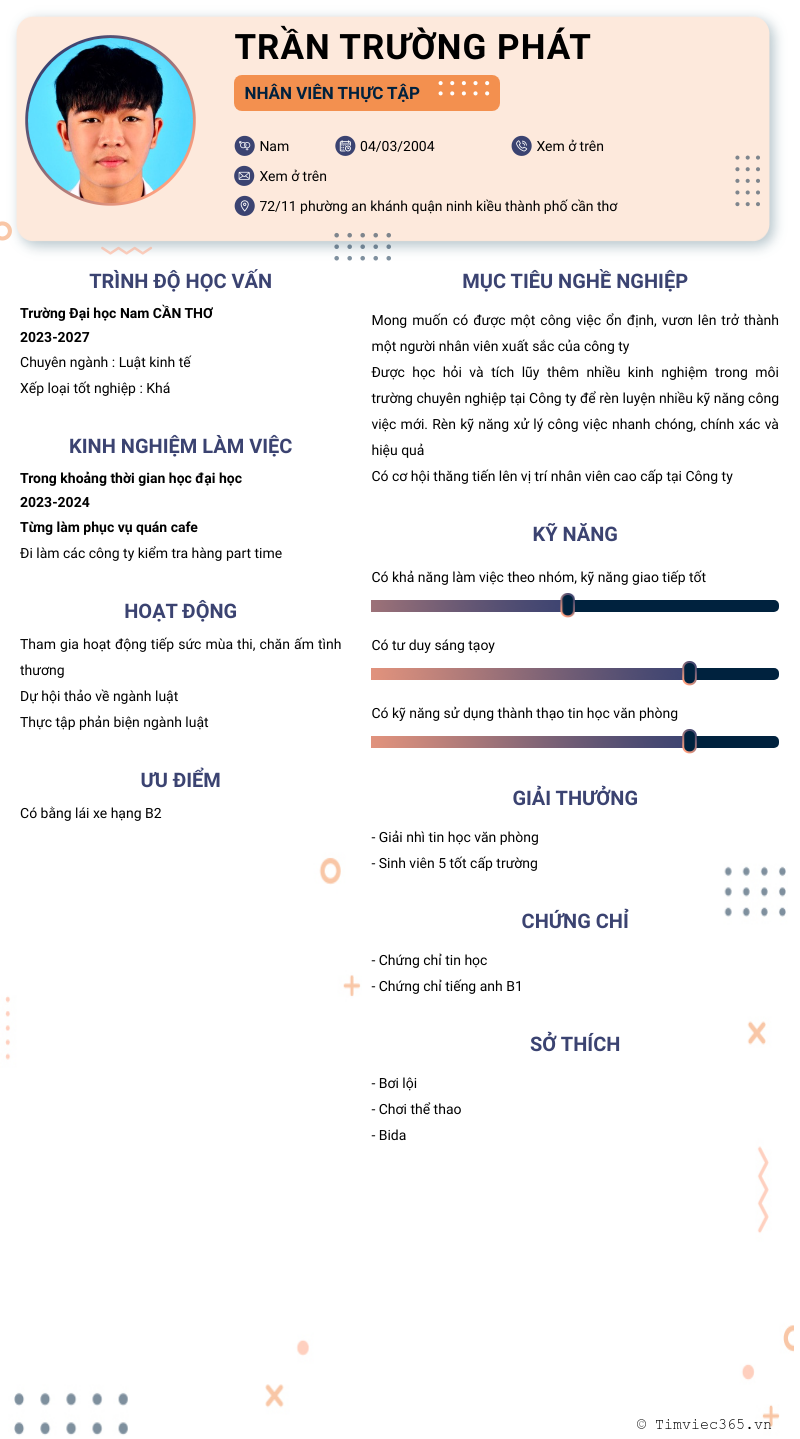 TRẦN TRƯỜNG PHÁT

NHÂN VIÊN THỰC TẬP

Nam 04/03/2004 Xem ở trên

Xem ở trên

72/11 phường an khánh quận ninh kiều thành phố cần thơ

TRÌNH ĐỘ HỌC VẤN

Trường Đại học Nam CẦN THƠ
2023-2027
Chuyên ngành : Luật kinh tế
Xếp loại tốt nghiệp : Khá

KINH NGHIỆM LÀM VIỆC

Trong khoảng thời gian học đại học
2023-2024
Từng làm phục vụ quán cafe
Đi làm các công ty kiểm tra hàng part time

HOẠT ĐỘNG

Tham gia hoạt động tiếp sức mùa thi, chăn ấm tình thương
Dự hội thảo về ngành luật
Thực tập phản biện ngành luật

ƯU ĐIỂM

Có bằng lái xe hạng B2

MỤC TIÊU NGHỀ NGHIỆP

Mong muốn có được một công việc ổn định, vươn lên trở thành một người nhân viên xuất sắc của công ty
Được học hỏi và tích lũy thêm nhiều kinh nghiệm trong môi trường chuyên nghiệp tại Công ty để rèn luyện nhiều kỹ năng công việc mới. Rèn kỹ năng xử lý công việc nhanh chóng, chính xác và hiệu quả
Có cơ hội thăng tiến lên vị trí nhân viên cao cấp tại Công ty

KỸ NĂNG

Có khả năng làm việc theo nhóm, kỹ năng giao tiếp tốt

Có tư duy sáng tạoy

Có kỹ năng sử dụng thành thạo tin học văn phòng

GIẢI THƯỞNG

- Giải nhì tin học văn phòng
- Sinh viên 5 tốt cấp trường

CHỨNG CHỈ

- Chứng chỉ tin học
- Chứng chỉ tiếng anh B1

SỞ THÍCH

- Bơi lội
- Chơi thể thao
- Bida

© Timviec365.vn